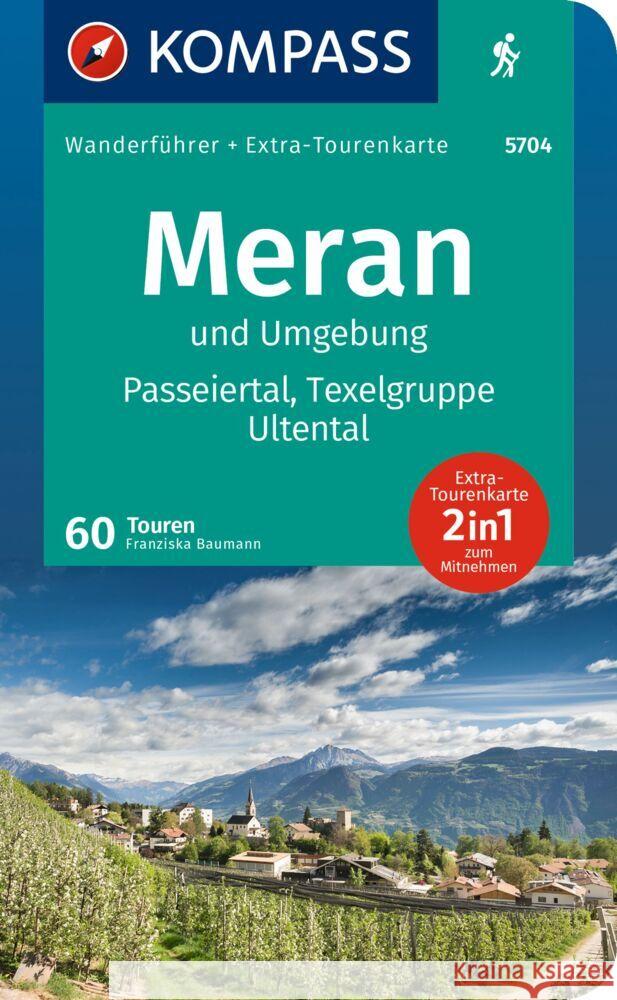 KOMPASS

Wanderführer + Extra-Tourenkarte 5704

Meran
und Umgebung
Passeiertal, Texelgruppe
Ultental

60 Touren
Franziska Baumann

Extra-Tourenkarte
2in1
zum Mitnehmen